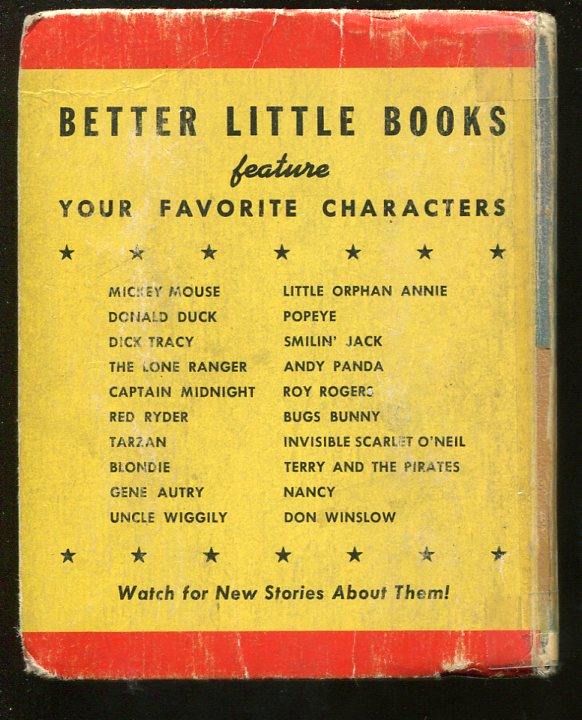 BETTER LITTLE BOOKS
feature
YOUR FAVORITE CHARACTERS

★ ★ ★ ★ ★ ★ ★

MICKEY MOUSE
DONALD DUCK
DICK TRACY
THE LONE RANGER
CAPTAIN MIDNIGHT
RED RYDER
TARZAN
BLONDIE
GENE AUTRY
UNCLE WIGGILY

LITTLE ORPHAN ANNIE
POPEYE
SMILIN' JACK
ANDY PANDA
ROY ROGERS
BUGS BUNNY
INVISIBLE SCARLET O'NEIL
TERRY AND THE PIRATES
NANCY
DON WINSLOW

★ ★ ★ ★ ★ ★ ★

Watch for New Stories About Them!